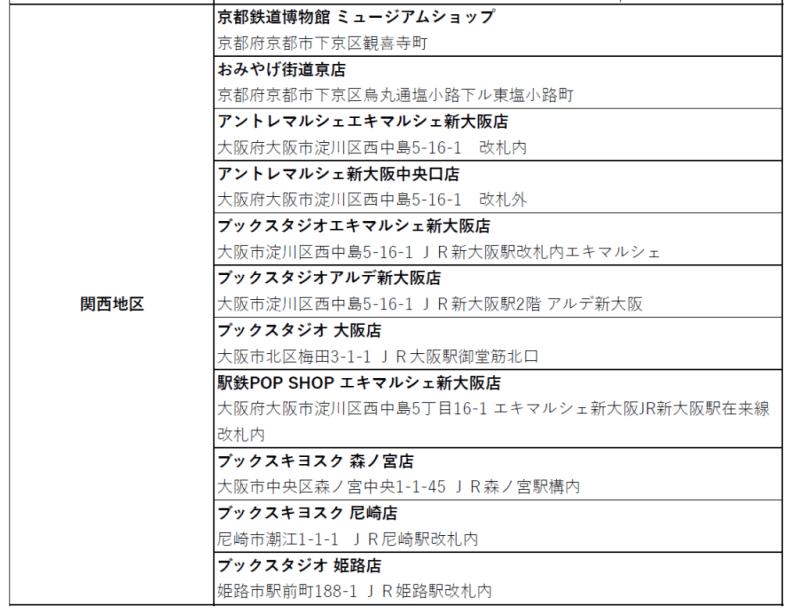 | 関西地区 | 京都鉄道博物館 ミュージアムショップ 京都府京都市下京区観喜寺町 |
|---|---|
| | おみやげ街道京店 京都府京都市下京区烏丸通塩小路下ル東塩小路町 |
| | アントレマルシェエキマルシェ新大阪店 大阪府大阪市淀川区西中島5-16-1 改札内 |
| | アントレマルシェ新大阪中央口店 大阪府大阪市淀川区西中島5-16-1 改札外 |
| | ブックスタジオエキマルシェ新大阪店 大阪市淀川区西中島5-16-1 ＪＲ新大阪駅改札内エキマルシェ |
| | ブックスタジオアルデ新大阪店 大阪市淀川区西中島5-16-1 ＪＲ新大阪駅2階 アルデ新大阪 |
| | ブックスタジオ 大阪店 大阪市北区梅田3-1-1 ＪＲ大阪駅御堂筋北口 |
| | 駅鉄POP SHOP エキマルシェ新大阪店 大阪府大阪市淀川区西中島5丁目16-1 エキマルシェ新大阪JR新大阪駅在来線改札内 |
| | ブックスキヨスク 森ノ宮店 大阪市中央区森ノ宮中央1-1-45 ＪＲ森ノ宮駅構内 |
| | ブックスキヨスク 尼崎店 尼崎市潮江1-1-1 ＪＲ尼崎駅改札内 |
| | ブックスタジオ 姫路店 姫路市駅前町188-1 ＪＲ姫路駅改札内 |